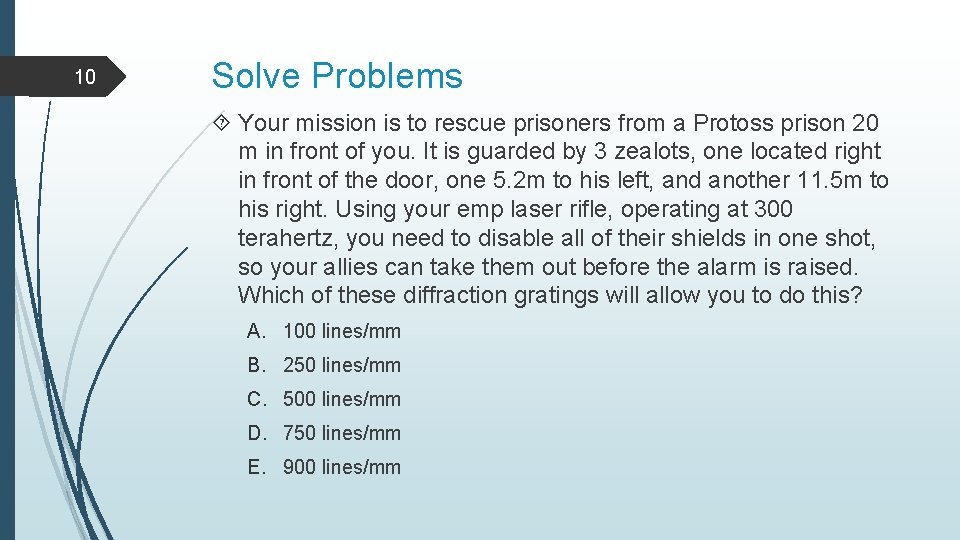 10

Solve Problems

Your mission is to rescue prisoners from a Protoss prison 20 m in front of you. It is guarded by 3 zealots, one located right in front of the door, one 5.2m to his left, and another 11.5m to his right. Using your emp laser rifle, operating at 300 terahertz, you need to disable all of their shields in one shot, so your allies can take them out before the alarm is raised. Which of these diffraction gratings will allow you to do this?

A. 100 lines/mm
B. 250 lines/mm
C. 500 lines/mm
D. 750 lines/mm
E. 900 lines/mm